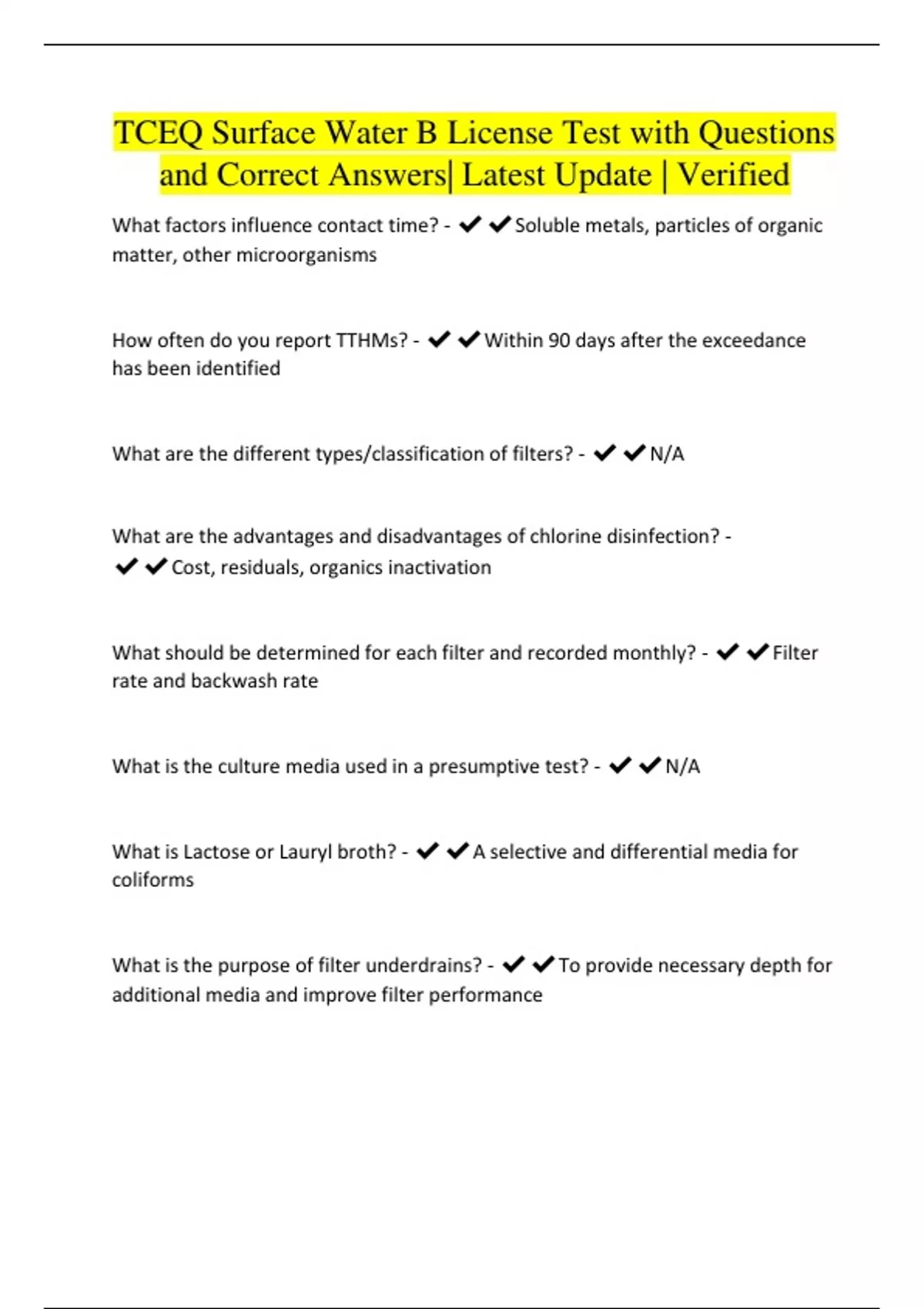 TCEQ Surface Water B License Test with Questions and Correct Answers| Latest Update | Verified

What factors influence contact time? - ✔✔Soluble metals, particles of organic matter, other microorganisms

How often do you report TTHMs? - ✔✔Within 90 days after the exceedance has been identified

What are the different types/classification of filters? - ✔✔N/A

What are the advantages and disadvantages of chlorine disinfection? - ✔✔Cost, residuals, organics inactivation

What should be determined for each filter and recorded monthly? - ✔✔Filter rate and backwash rate

What is the culture media used in a presumptive test? - ✔✔N/A

What is Lactose or Lauryl broth? - ✔✔A selective and differential media for coliforms

What is the purpose of filter underdrains? - ✔✔To provide necessary depth for additional media and improve filter performance